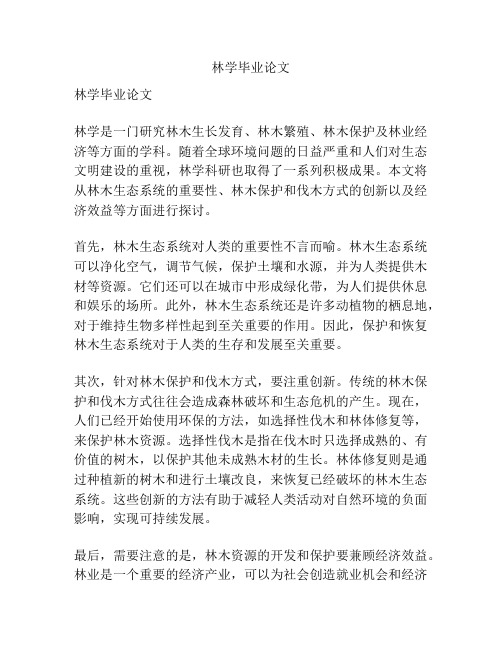 林学毕业论文

林学毕业论文

林学是一门研究林木生长发育、林木繁殖、林木保护及林业经济等方面的学科。随着全球环境问题的日益严重和人们对生态文明建设的重视，林学科研也取得了一系列积极成果。本文将从林木生态系统的重要性、林木保护和伐木方式的创新以及经济效益等方面进行探讨。

首先，林木生态系统对人类的重要性不言而喻。林木生态系统可以净化空气，调节气候，保护土壤和水源，并为人类提供木材等资源。它们还可以在城市中形成绿化带，为人们提供休息和娱乐的场所。此外，林木生态系统还是许多动植物的栖息地，对于维持生物多样性起到至关重要的作用。因此，保护和恢复林木生态系统对于人类的生存和发展至关重要。

其次，针对林木保护和伐木方式，要注重创新。传统的林木保护和伐木方式往往会造成森林破坏和生态危机的产生。现在，人们已经开始使用环保的方法，如选择性伐木和林体修复等，来保护林木资源。选择性伐木是指在伐木时只选择成熟的、有价值的树木，以保护其他未成熟木材的生长。林体修复则是通过种植新的树木和进行土壤改良，来恢复已经破坏的林木生态系统。这些创新的方法有助于减轻人类活动对自然环境的负面影响，实现可持续发展。

最后，需要注意的是，林木资源的开发和保护要兼顾经济效益。林业是一个重要的经济产业，可以为社会创造就业机会和经济